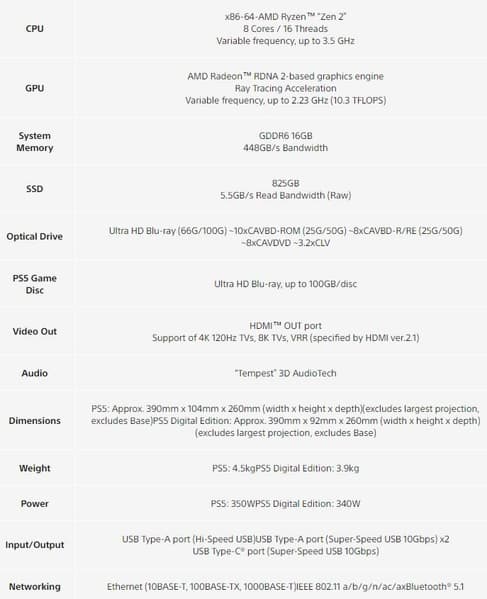 | | |
|---|---|
| CPU | x86-64-AMD Ryzen™ "Zen 2" 8 Cores / 16 Threads Variable frequency, up to 3.5 GHz |
| GPU | AMD Radeon™ RDNA 2-based graphics engine Ray Tracing Acceleration Variable frequency, up to 2.23 GHz (10.3 TFLOPS) |
| System Memory | GDDR6 16GB 448GB/s Bandwidth |
| SSD | 825GB 5.5GB/s Read Bandwidth (Raw) |
| Optical Drive | Ultra HD Blu-ray (66G/100G) ~10xCAVBD-ROM (25G/50G) ~8xCAVBD-R/RE (25G/50G) ~8xCAVDVD ~3.2xCLV |
| PS5 Game Disc | Ultra HD Blu-ray, up to 100GB/disc |
| Video Out | HDMI™ OUT port Support of 4K 120Hz TVs, 8K TVs, VRR (specified by HDMI ver.2.1) |
| Audio | "Tempest" 3D AudioTech |
| Dimensions | PS5: Approx. 390mm x 104mm x 260mm (width x height x depth)(excludes largest projection, excludes Base)PS5 Digital Edition: Approx. 390mm x 92mm x 260mm (width x height x depth) (excludes largest projection, excludes Base) |
| Weight | PS5: 4.5kgPS5 Digital Edition: 3.9kg |
| Power | PS5: 350WPS5 Digital Edition: 340W |
| Input/Output | USB Type-A port (Hi-Speed USB)USB Type-A port (Super-Speed USB 10Gbps) x2 USB Type-C® port (Super-Speed USB 10Gbps) |
| Networking | Ethernet (10BASE-T, 100BASE-TX, 1000BASE-T)IEEE 802.11 a/b/g/n/ac/axBluetooth® 5.1 |